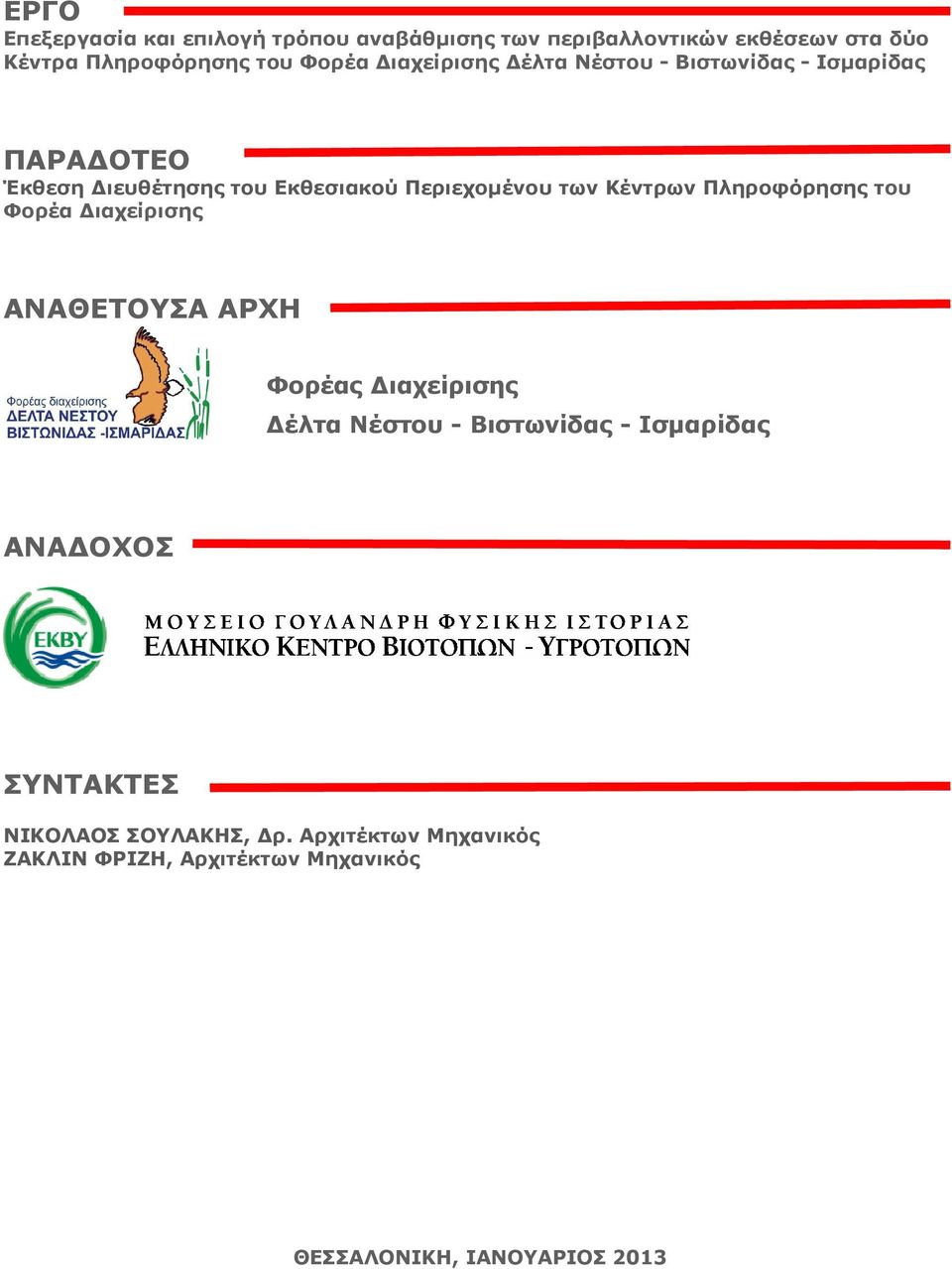 ΕΡΓΟ
Επεξεργασία και επιλογή τρόπου αναβάθμισης των περιβαλλοντικών εκθέσεων στα δύο Κέντρα Πληροφόρησης του Φορέα Διαχείρισης Δέλτα Νέστου - Βιστωνίδας - Ισμαρίδας

ΠΑΡΑΔΟΤΕΟ
Έκθεση Διευθέτησης του Εκθεσιακού Περιεχομένου των Κέντρων Πληροφόρησης του Φορέα Διαχείρισης

ΑΝΑΘΕΤΟΥΣΑ ΑΡΧΗ

Φορέας διαχείρισης
ΔΕΛΤΑ ΝΕΣΤΟΥ
ΒΙΣΤΩΝΙΔΑΣ -ΙΣΜΑΡΙΔΑΣ

Φορέας Διαχείρισης
Δέλτα Νέστου - Βιστωνίδας - Ισμαρίδας

ΑΝΑΔΟΧΟΣ

ΕΚΒΥ
ΜΟΥΣΕΙΟ ΓΟΥΛΑΝΔΡΗ ΦΥΣΙΚΗΣ ΙΣΤΟΡΙΑΣ
ΕΛΛΗΝΙΚΟ ΚΕΝΤΡΟ ΒΙΟΤΟΠΩΝ - ΥΓΡΟΤΟΠΩΝ

ΣΥΝΤΑΚΤΕΣ

ΝΙΚΟΛΑΟΣ ΣΟΥΛΑΚΗΣ, Δρ. Αρχιτέκτων Μηχανικός
ΖΑΚΛΙΝ ΦΡΙΖΗ, Αρχιτέκτων Μηχανικός

ΘΕΣΣΑΛΟΝΙΚΗ, ΙΑΝΟΥΑΡΙΟΣ 2013